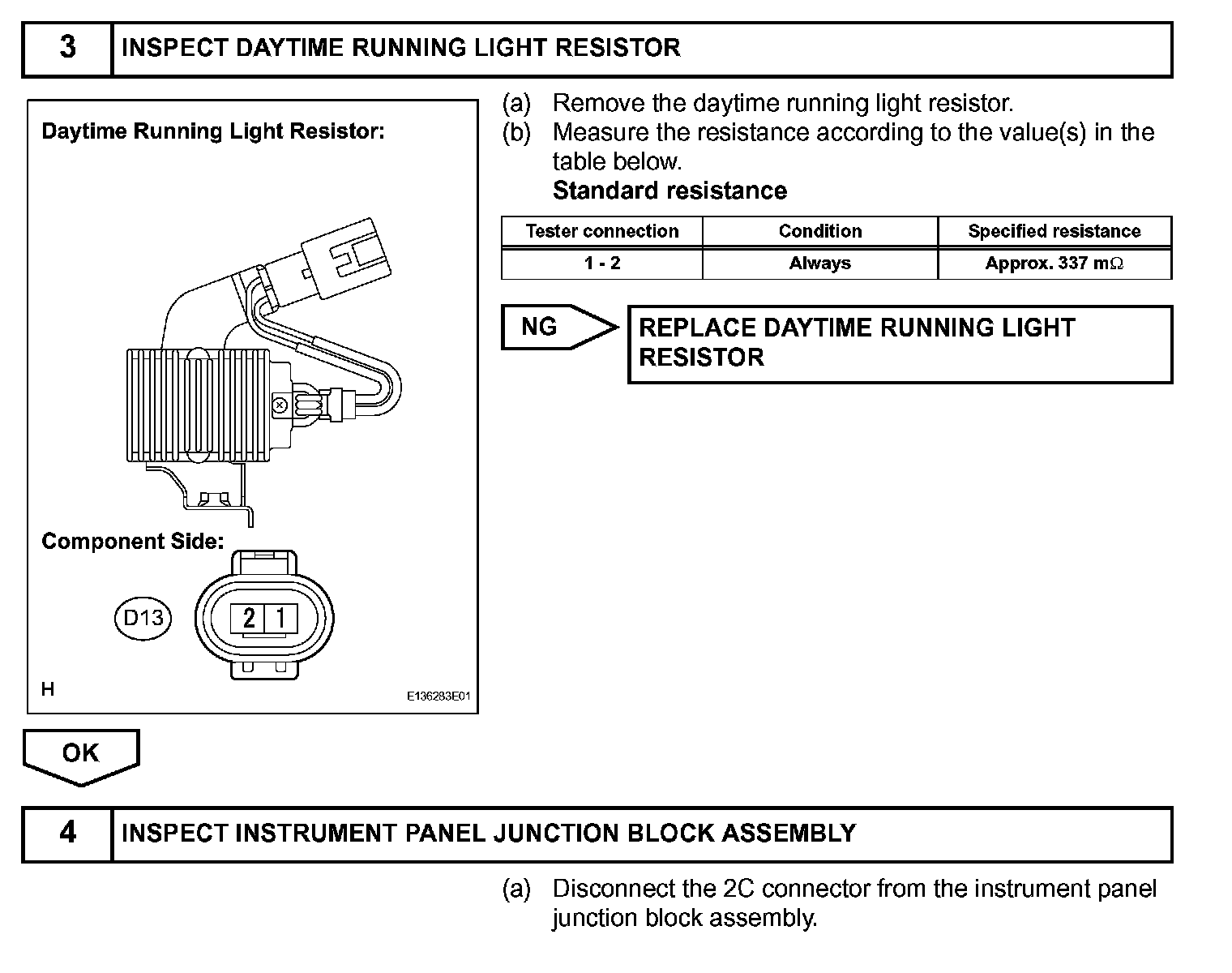 3 INSPECT DAYTIME RUNNING LIGHT RESISTOR

Daytime Running Light Resistor:

Component Side:

D13

2 1

H

E136283E01

(a) Remove the daytime running light resistor.

(b) Measure the resistance according to the value(s) in the table below.

Standard resistance

| Tester connection | Condition | Specified resistance |
|---|---|---|
| 1 - 2 | Always | Approx. 337 m$\Omega$ |

NG

REPLACE DAYTIME RUNNING LIGHT RESISTOR

OK

4 INSPECT INSTRUMENT PANEL JUNCTION BLOCK ASSEMBLY

(a) Disconnect the 2C connector from the instrument panel junction block assembly.